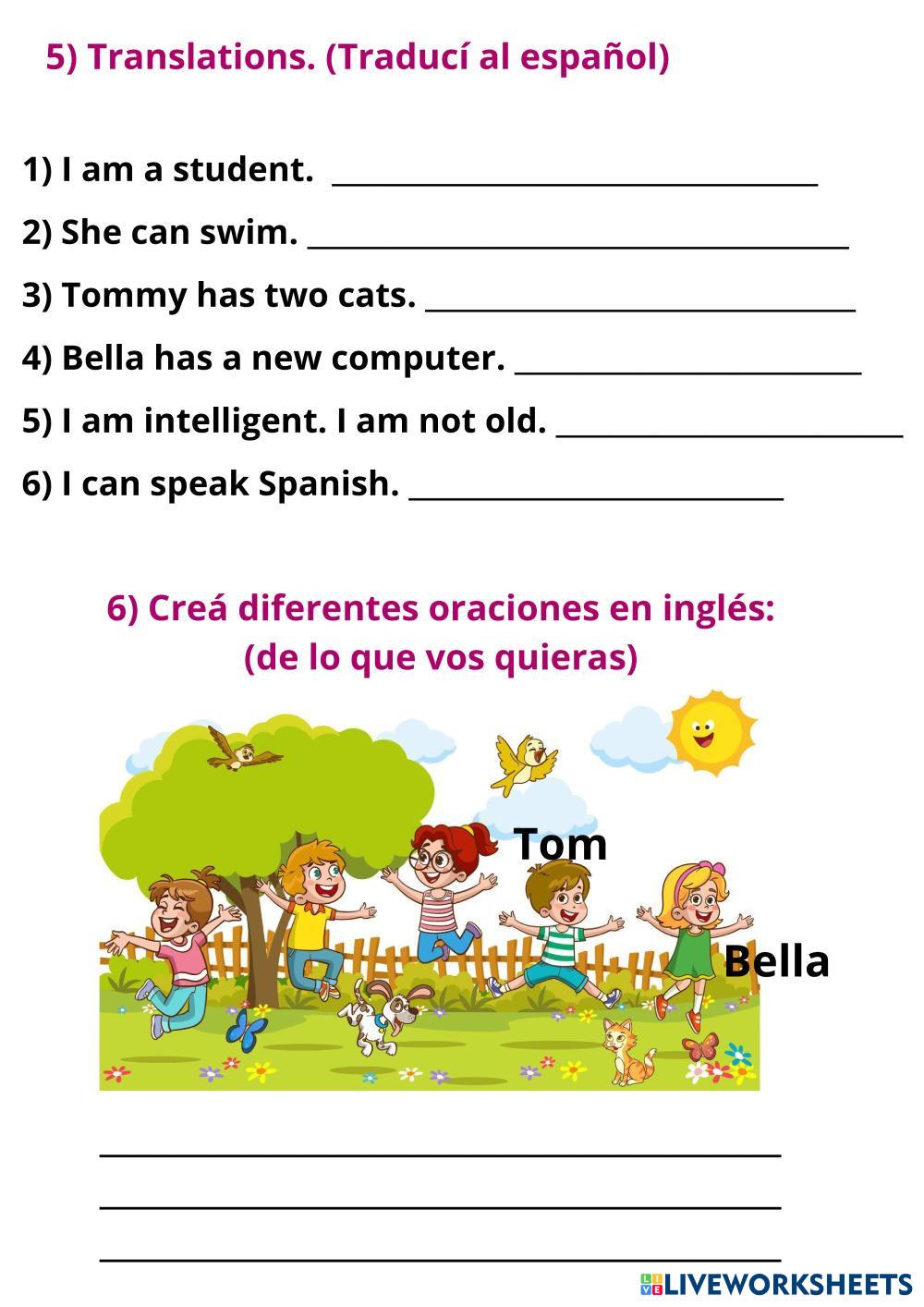 5) Translations. (Traducí al español)

1) I am a student. ____

2) She can swim. ____

3) Tommy has two cats. ____

4) Bella has a new computer. ____

5) I am intelligent. I am not old. ____

6) I can speak Spanish. ____

6) Creá diferentes oraciones en inglés:
(de lo que vos quieras)

Tom

Bella

____

____

____

LIVEWORKSHEETS